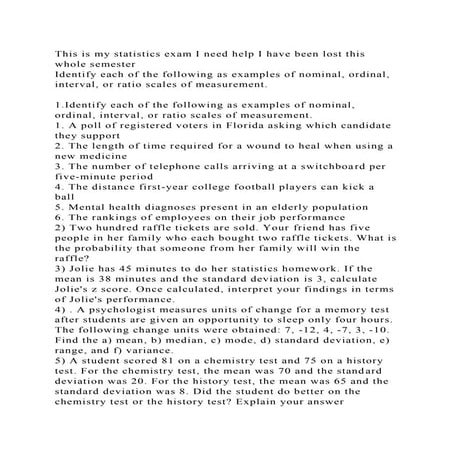 This is my statistics exam I need help I have been lost this whole semester
Identify each of the following as examples of nominal, ordinal, interval, or ratio scales of measurement.

1.Identify each of the following as examples of nominal, ordinal, interval, or ratio scales of measurement.
1. A poll of registered voters in Florida asking which candidate they support
2. The length of time required for a wound to heal when using a new medicine
3. The number of telephone calls arriving at a switchboard per five-minute period
4. The distance first-year college football players can kick a ball
5. Mental health diagnoses present in an elderly population
6. The rankings of employees on their job performance
2) Two hundred raffle tickets are sold. Your friend has five people in her family who each bought two raffle tickets. What is the probability that someone from her family will win the raffle?
3) Jolie has 45 minutes to do her statistics homework. If the mean is 38 minutes and the standard deviation is 3, calculate Jolie's z score. Once calculated, interpret your findings in terms of Jolie's performance.
4) . A psychologist measures units of change for a memory test after students are given an opportunity to sleep only four hours. The following change units were obtained: 7, -12, 4, -7, 3, -10. Find the a) mean, b) median, c) mode, d) standard deviation, e) range, and f) variance.
5) A student scored 81 on a chemistry test and 75 on a history test. For the chemistry test, the mean was 70 and the standard deviation was 20. For the history test, the mean was 65 and the standard deviation was 8. Did the student do better on the chemistry test or the history test? Explain your answer